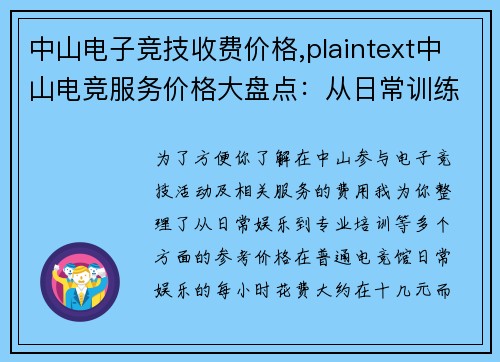 中山电子竞技收费价格,plaintext中山电竞服务价格大盘点：从日常训练

为了方便你了解在中山参与电子竞技活动及相关服务的费用我为你整理了从日常娱乐到专业培训等多个方面的参考价格在普通电竞馆日常娱乐的每小时花费大约在十几元而